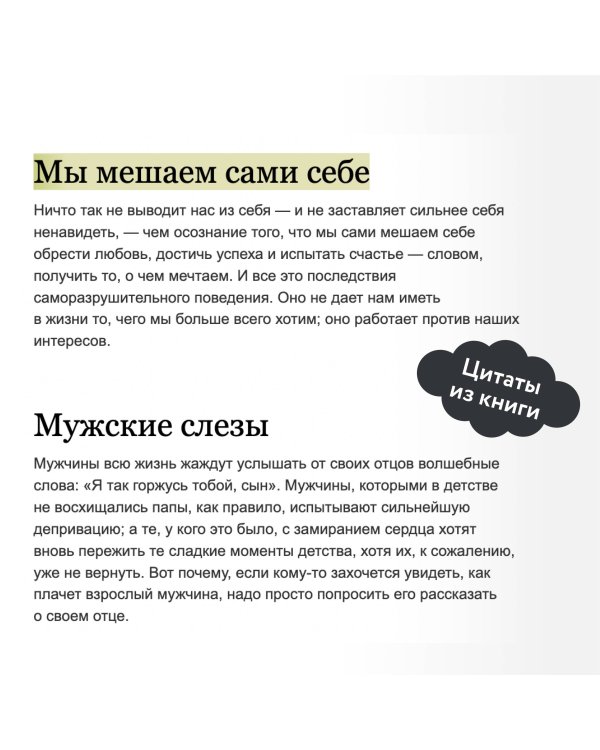 Мы мешаем сами себе

Ничто так не выводит нас из себя — и не заставляет сильнее себя ненавидеть, — чем осознание того, что мы сами мешаем себе обрести любовь, достичь успеха и испытать счастье — словом, получить то, о чем мечтаем. И все это последствия саморазрушительного поведения. Оно не дает нам иметь в жизни то, чего мы больше всего хотим; оно работает против наших интересов.

Цитаты из книги

Мужские слезы

Мужчины всю жизнь жаждут услышать от своих отцов волшебные слова: «Я так горжусь тобой, сын». Мужчины, которыми в детстве не восхищались папы, как правило, испытывают сильнейшую депривацию; а те, у кого это было, с замиранием сердца хотят вновь пережить те сладкие моменты детства, хотя их, к сожалению, уже не вернуть. Вот почему, если кому-то захочется увидеть, как плачет взрослый мужчина, надо просто попросить его рассказать о своем отце.